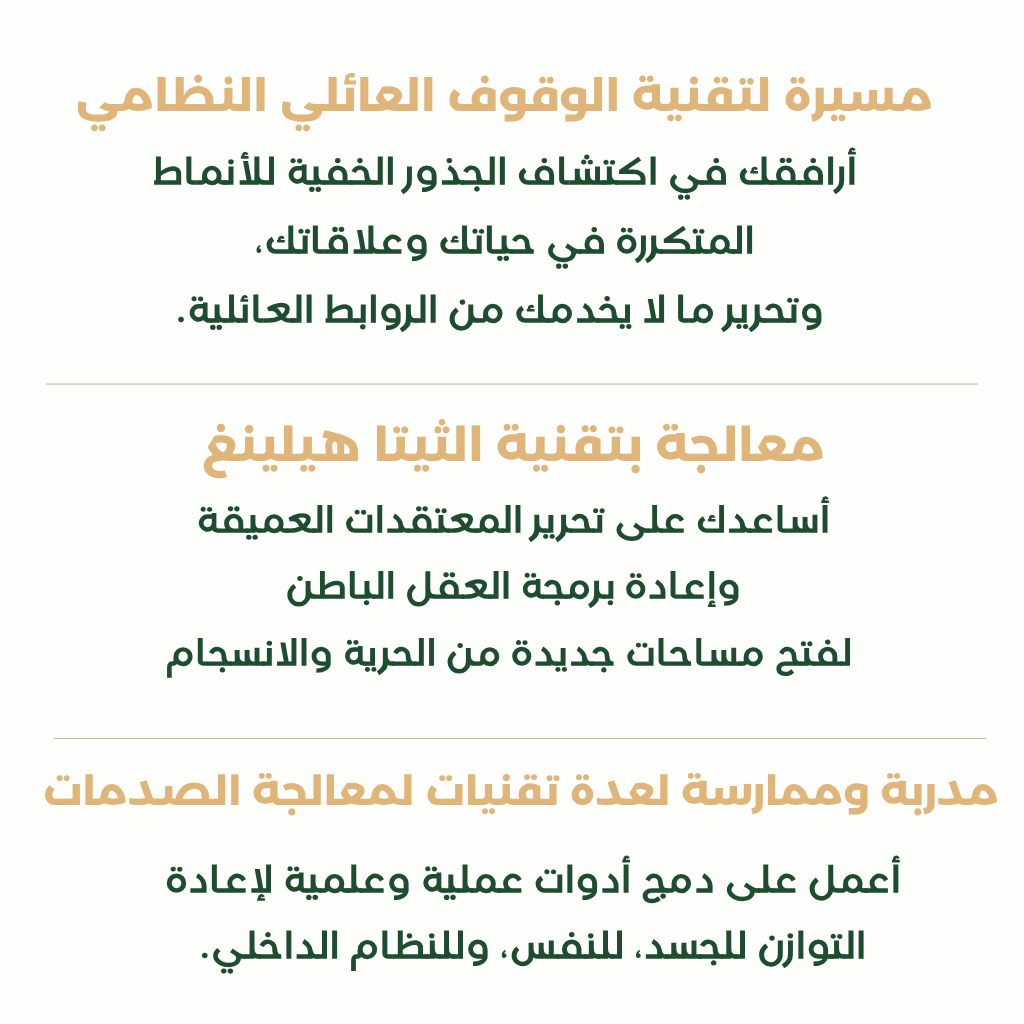 مسيرة لتقنية الوقوف العائلي النظامي

أرافقك في اكتشاف الجذور الخفية للأنماط المتكررة في حياتك وعلاقاتك، وتحرير ما لا يخدمك من الروابط العائلية.

معالجة بتقنية الثيتا هيلينغ

أساعدك على تحرير المعتقدات العميقة وإعادة برمجة العقل الباطن لفتح مساحات جديدة من الحرية والانسجام

مدربة وممارسة لعدة تقنيات لمعالجة الصدمات

أعمل على دمج أدوات عملية وعلمية لإعادة التوازن للجسد، للنفس، وللنظام الداخلي.